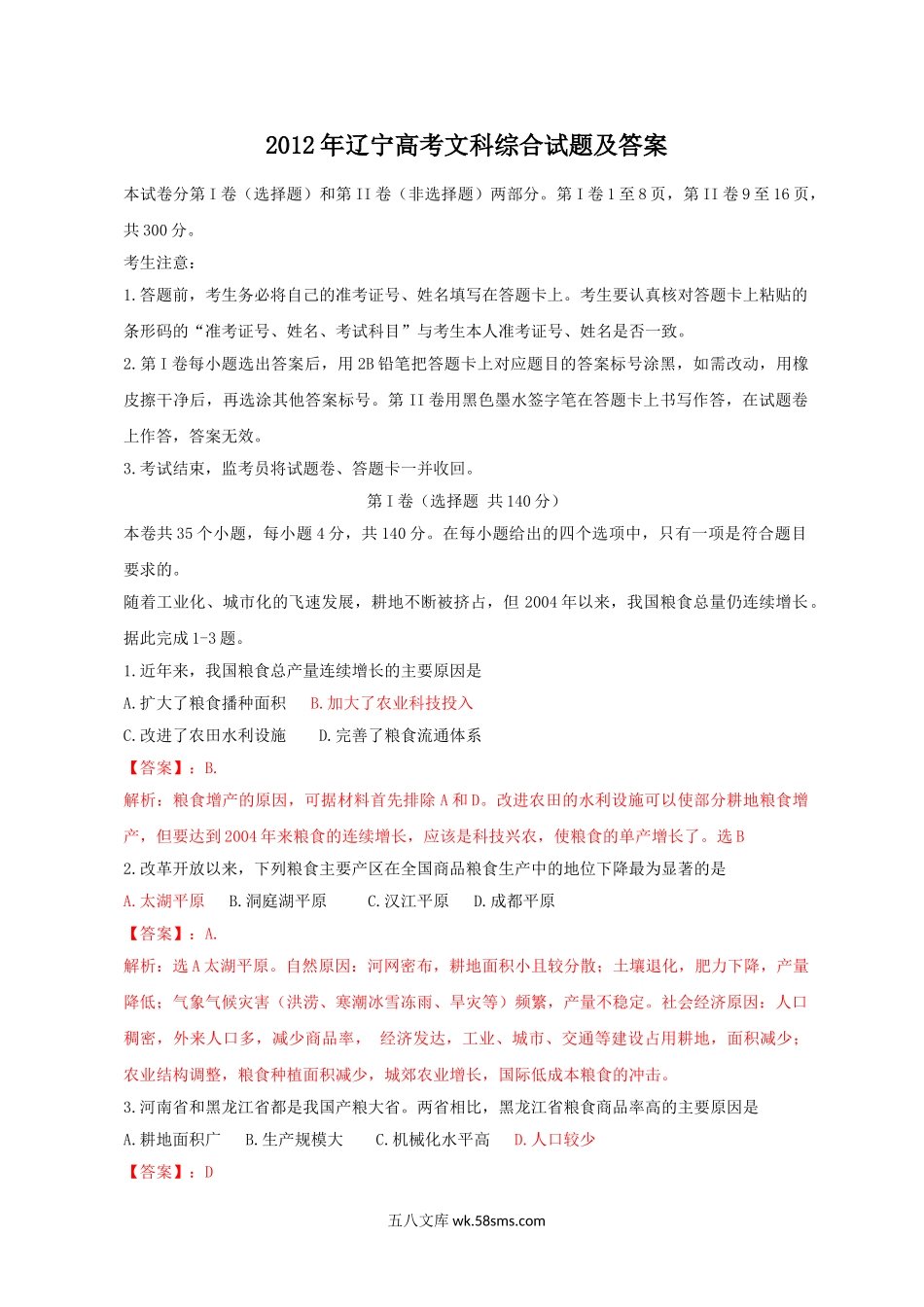 2012年辽宁高考文科综合试题及答案

本试卷分第I卷（选择题）和第II卷（非选择题）两部分。第I卷1至8页，第II卷9至16页，共300分。

考生注意：

1.答题前，考生务必将自己的准考证号、姓名填写在答题卡上。考生要认真核对答题卡上粘贴的条形码的“准考证号、姓名、考试科目”与考生本人准考证号、姓名是否一致。

2.第I卷每小题选出答案后，用2B铅笔把答题卡上对应题目的答案标号涂黑，如需改动，用橡皮擦干净后，再选涂其他答案标号。第II卷用黑色墨水签字笔在答题卡上书写作答，在试题卷上作答，答案无效。

3.考试结束，监考员将试题卷、答题卡一并收回。

第I卷（选择题 共140分）

本卷共35个小题，每小题4分，共140分。在每小题给出的四个选项中，只有一项是符合题目要求的。

随着工业化、城市化的飞速发展，耕地不断被挤占，但2004年以来，我国粮食总量仍连续增长。据此完成1-3题。

1.近年来，我国粮食总产量连续增长的主要原因是

A.扩大了粮食播种面积 B.加大了农业科技投入

C.改进了农田水利设施 D.完善了粮食流通体系

【答案】：B.

解析：粮食增产的原因，可据材料首先排除A和D。改进农田的水利设施可以使部分耕地粮食增产，但要达到2004年来粮食的连续增长，应该是科技兴农，使粮食的单产增长了。选B

2.改革开放以来，下列粮食主要产区在全国商品粮食生产中的地位下降最为显著的是

A.太湖平原 B.洞庭湖平原 C.汉江平原 D.成都平原

【答案】：A.

解析：选A太湖平原。自然原因：河网密布，耕地面积小且较分散；土壤退化，肥力下降，产量降低；气象气候灾害（洪涝、寒潮冰雪冻雨、旱灾等）频繁，产量不稳定。社会经济原因：人口稠密，外来人口多，减少商品率， 经济发达，工业、城市、交通等建设占用耕地，面积减少；农业结构调整，粮食种植面积减少，城郊农业增长，国际低成本粮食的冲击。

3.河南省和黑龙江省都是我国产粮大省。两省相比，黑龙江省粮食商品率高的主要原因是

A.耕地面积广 B.生产规模大 C.机械化水平高 D.人口较少

【答案】：D

五八文库 wk.58sms.com